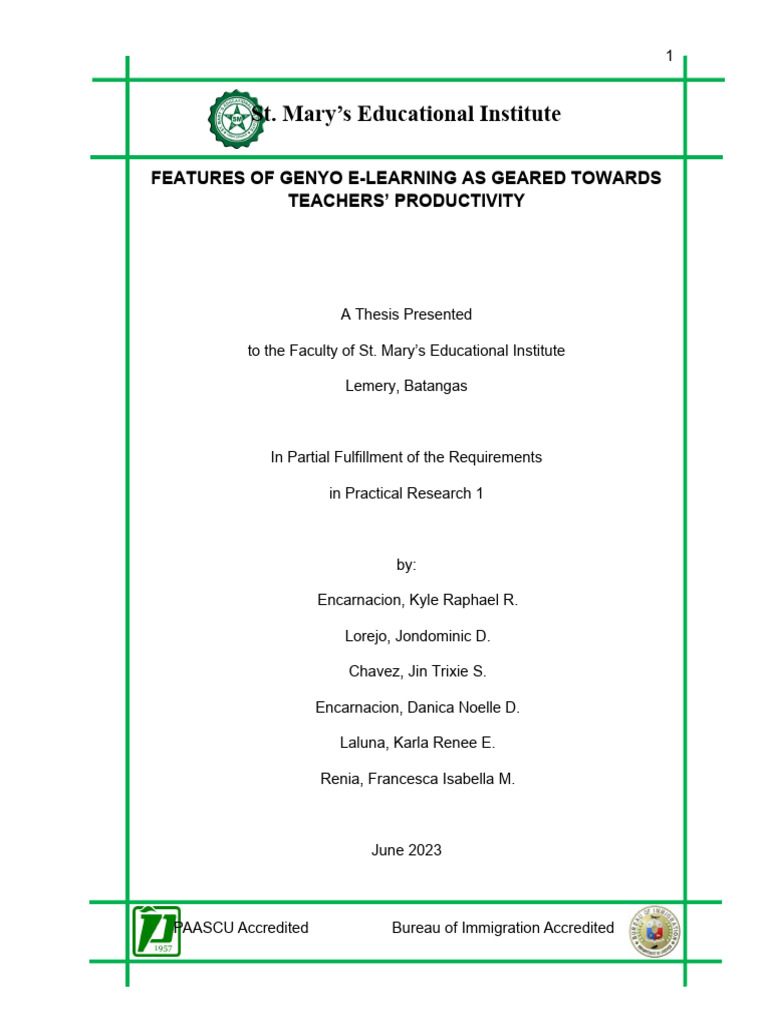 1

St. Mary's Educational Institute

FEATURES OF GENYO E-LEARNING AS GEARED TOWARDS TEACHERS' PRODUCTIVITY

A Thesis Presented

to the Faculty of St. Mary's Educational Institute

Lemery, Batangas

In Partial Fulfillment of the Requirements

in Practical Research 1

by:

Encarnacion, Kyle Raphael R.

Lorejo, Jondominic D.

Chavez, Jin Trixie S.

Encarnacion, Danica Noelle D.

Laluna, Karla Renee E.

Renia, Francesca Isabella M.

June 2023

1957

PAASCU Accredited

Bureau of Immigration Accredited